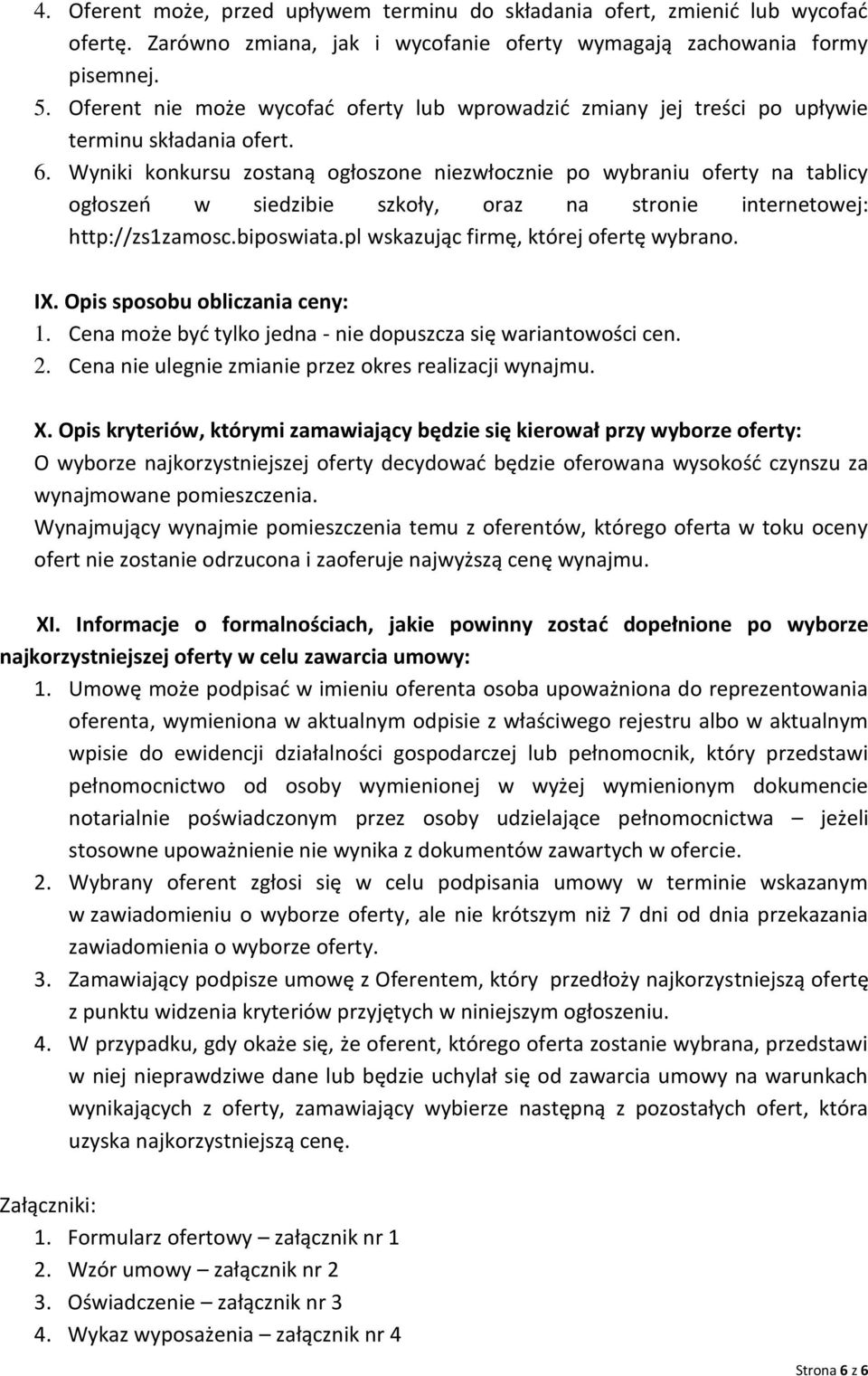 4. Oferent może, przed upływem terminu do składania ofert, zmienić lub wycofać ofertę. Zarówno zmiana, jak i wycofanie oferty wymagają zachowania formy pisemnej.
5. Oferent nie może wycofać oferty lub wprowadzić zmiany jej treści po upływie terminu składania ofert.
6. Wyniki konkursu zostaną ogłoszone niezwłocznie po wybraniu oferty na tablicy ogłoszeń w siedzibie szkoły, oraz na stronie internetowej: http://zs1zamosc.biposwiata.pl wskazując firmę, której ofertę wybrano.

IX. Opis sposobu obliczania ceny:
1. Cena może być tylko jedna - nie dopuszcza się wariantowości cen.
2. Cena nie ulegnie zmianie przez okres realizacji wynajmu.

X. Opis kryteriów, którymi zamawiający będzie się kierował przy wyborze oferty:
O wyborze najkorzystniejszej oferty decydować będzie oferowana wysokość czynszu za wynajmowane pomieszczenia.
Wynajmujący wynajmie pomieszczenia temu z oferentów, którego oferta w toku oceny ofert nie zostanie odrzucona i zaoferuje najwyższą cenę wynajmu.

XI. Informacje o formalnościach, jakie powinny zostać dopełnione po wyborze najkorzystniejszej oferty w celu zawarcia umowy:
1. Umowę może podpisać w imieniu oferenta osoba upoważniona do reprezentowania oferenta, wymieniona w aktualnym odpisie z właściwego rejestru albo w aktualnym wpisie do ewidencji działalności gospodarczej lub pełnomocnik, który przedstawi pełnomocnictwo od osoby wymienionej w wyżej wymienionym dokumencie notarialnie poświadczonym przez osoby udzielające pełnomocnictwa – jeżeli stosowne upoważnienie nie wynika z dokumentów zawartych w ofercie.
2. Wybrany oferent zgłosi się w celu podpisania umowy w terminie wskazanym w zawiadomieniu o wyborze oferty, ale nie krótszym niż 7 dni od dnia przekazania zawiadomienia o wyborze oferty.
3. Zamawiający podpisze umowę z Oferentem, który przedłoży najkorzystniejszą ofertę z punktu widzenia kryteriów przyjętych w niniejszym ogłoszeniu.
4. W przypadku, gdy okaże się, że oferent, którego oferta zostanie wybrana, przedstawi w niej nieprawdziwe dane lub będzie uchylał się od zawarcia umowy na warunkach wynikających z oferty, zamawiający wybierze następną z pozostałych ofert, która uzyska najkorzystniejszą cenę.

Załączniki:
1. Formularz ofertowy – załącznik nr 1
2. Wzór umowy – załącznik nr 2
3. Oświadczenie – załącznik nr 3
4. Wykaz wyposażenia – załącznik nr 4

Strona 6 z 6